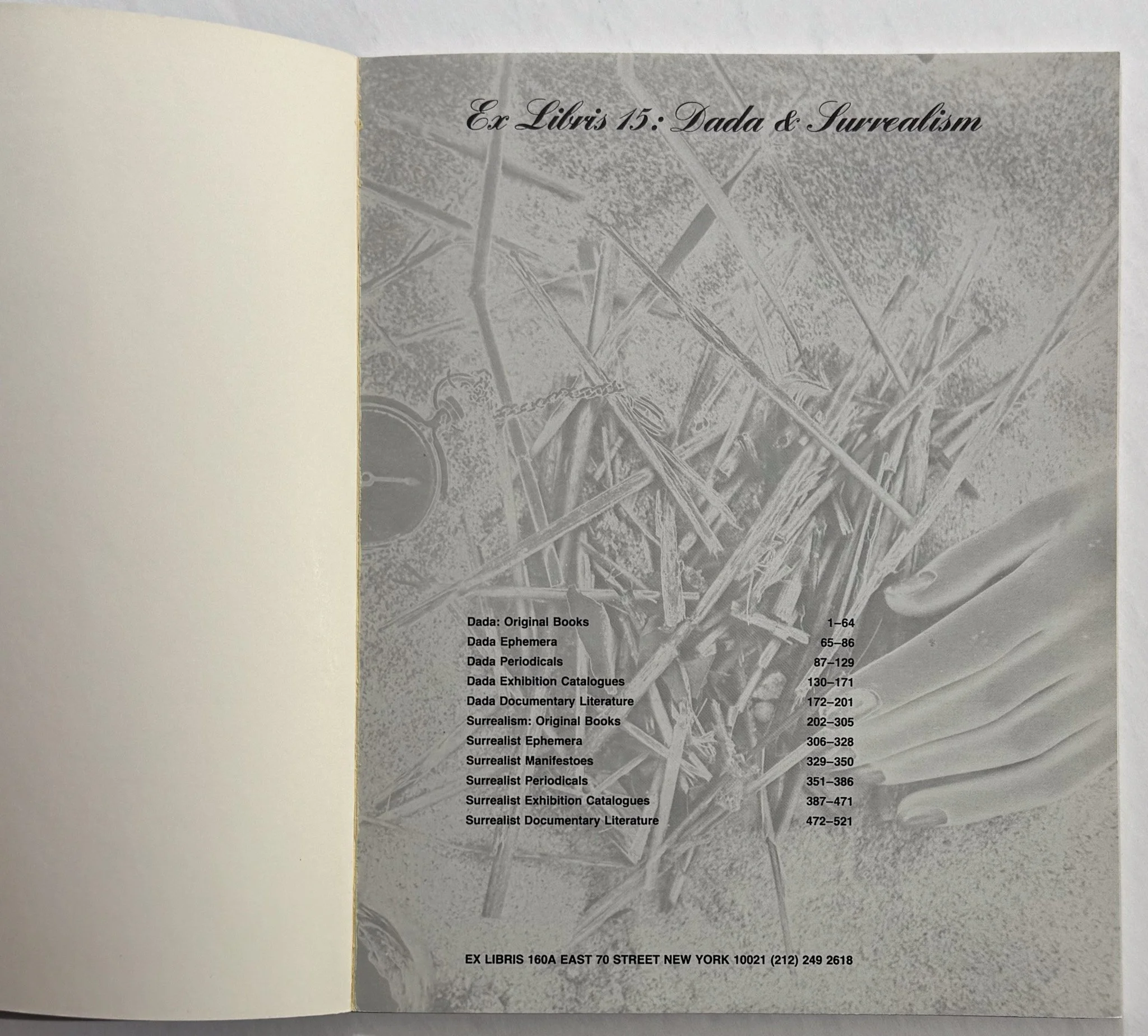 Ex Libris 15: Dada & Surrealism

Dada: Original Books 1–64
Dada Ephemera 65–86
Dada Periodicals 87–129
Dada Exhibition Catalogues 130–171
Dada Documentary Literature 172–201
Surrealism: Original Books 202–305
Surrealist Ephemera 306–328
Surrealist Manifestoes 329–350
Surrealist Periodicals 351–386
Surrealist Exhibition Catalogues 387–471
Surrealist Documentary Literature 472–521

EX LIBRIS 160A EAST 70 STREET NEW YORK 10021 (212) 249 2618